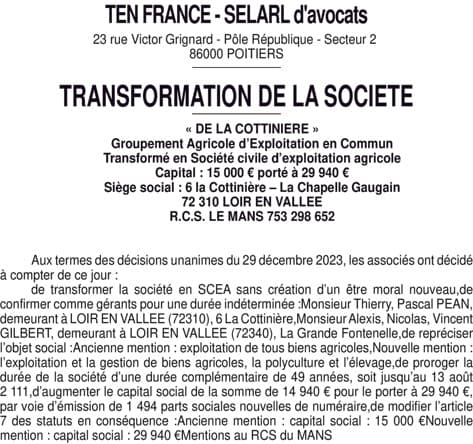 TEN FRANCE - SELARL d'avocats

23 rue Victor Grignard - Pôle République - Secteur 2
86000 POITIERS

TRANSFORMATION DE LA SOCIETE

« DE LA COTTINIERE »
Groupement Agricole d'Exploitation en Commun
Transformé en Société civile d'exploitation agricole
Capital : 15 000 € porté à 29 940 €
Siège social : 6 la Cottinière – La Chapelle Gaugain
72 310 LOIR EN VALLEE
R.C.S. LE MANS 753 298 652

Aux termes des décisions unanimes du 29 décembre 2023, les associés ont décidé à compter de ce jour :

de transformer la société en SCEA sans création d'un être moral nouveau,de confirmer comme gérants pour une durée indéterminée :Monsieur Thierry, Pascal PEAN, demeurant à LOIR EN VALLEE (72310), 6 La Cottinière,Monsieur Alexis, Nicolas, Vincent GILBERT, demeurant à LOIR EN VALLEE (72340), La Grande Fontenelle,de repréciser l'objet social :Ancienne mention : exploitation de tous biens agricoles,Nouvelle mention : l'exploitation et la gestion de biens agricoles, la polyculture et l'élevage,de proroger la durée de la société d'une durée complémentaire de 49 années, soit jusqu'au 13 août 2 111,d'augmenter le capital social de la somme de 14 940 € pour le porter à 29 940 €, par voie d'émission de 1 494 parts sociales nouvelles de numéraire,de modifier l'article 7 des statuts en conséquence :Ancienne mention : capital social : 15 000 €Nouvelle mention : capital social : 29 940 €Mentions au RCS du MANS